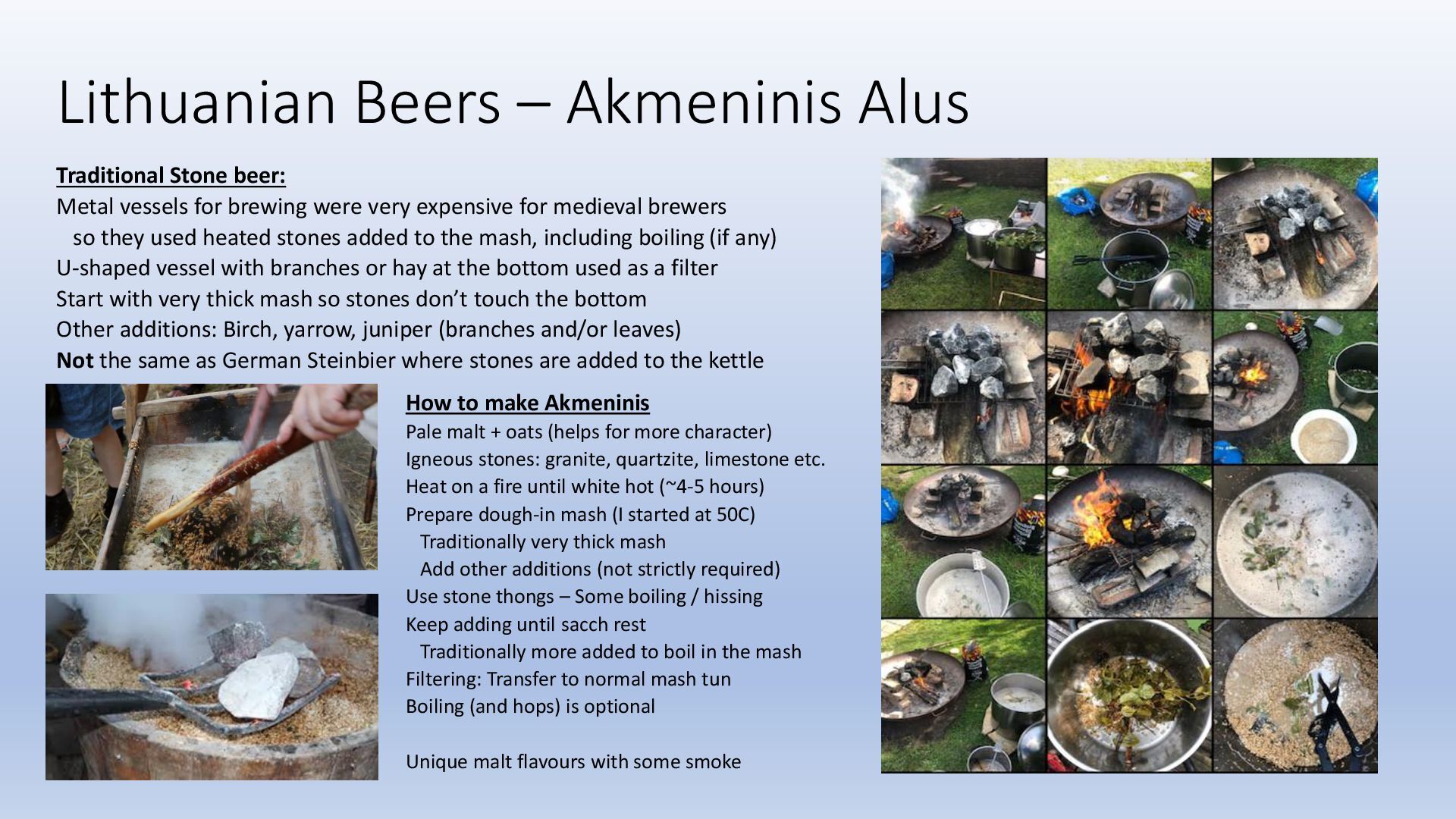 Lithuanian Beers – Akmeninis Alus

Traditional Stone beer:

Metal vessels for brewing were very expensive for medieval brewers
so they used heated stones added to the mash, including boiling (if any)
U-shaped vessel with branches or hay at the bottom used as a filter
Start with very thick mash so stones don't touch the bottom
Other additions: Birch, yarrow, juniper (branches and/or leaves)
Not the same as German Steinbier where stones are added to the kettle

How to make Akmeninis

Pale malt + oats (helps for more character)
Igneous stones: granite, quartzite, limestone etc.
Heat on a fire until white hot (~4-5 hours)
Prepare dough-in mash (I started at 50C)
Traditionally very thick mash
Add other additions (not strictly required)
Use stone thongs – Some boiling / hissing
Keep adding until sacch rest
Traditionally more added to boil in the mash
Filtering: Transfer to normal mash tun
Boiling (and hops) is optional

Unique malt flavours with some smoke